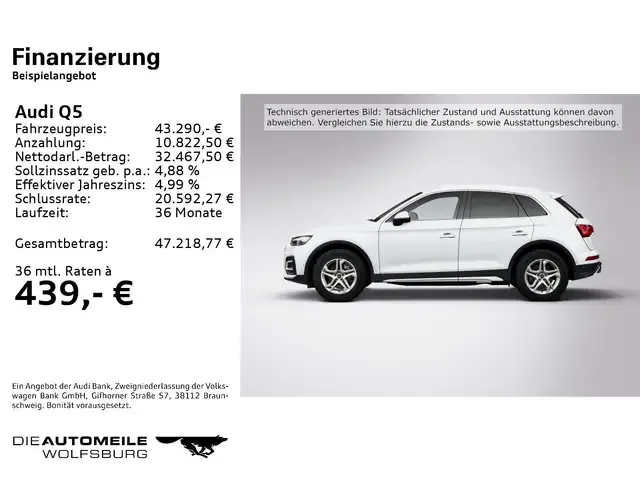 Finanzierung
Beispielangebot

Audi Q5

| | |
|---|---|
| Fahrzeugpreis: | 43.290,- € |
| Anzahlung: | 10.822,50 € |
| Nettodarl.-Betrag: | 32.467,50 € |
| Sollzinssatz geb. p.a.: | 4,88 % |
| Effektiver Jahreszins: | 4,99 % |
| Schlussrate: | 20.592,27 € |
| Laufzeit: | 36 Monate |
| Gesamtbetrag: | 47.218,77 € |

36 mtl. Raten à
439,- €

Technisch generiertes Bild: Tatsächlicher Zustand und Ausstattung können davon abweichen. Vergleichen Sie hierzu die Zustands- sowie Ausstattungsbeschreibung.

Ein Angebot der Audi Bank, Zweigniederlassung der Volkswagen Bank GmbH, Gifhorner Straße 57, 38112 Braunschweig. Bonität vorausgesetzt.

DIE AUTOMEILE
WOLFSBURG